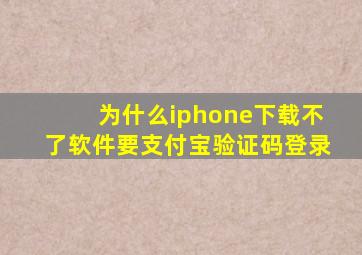 为什么iphone下载不了软件要支付宝验证码登录